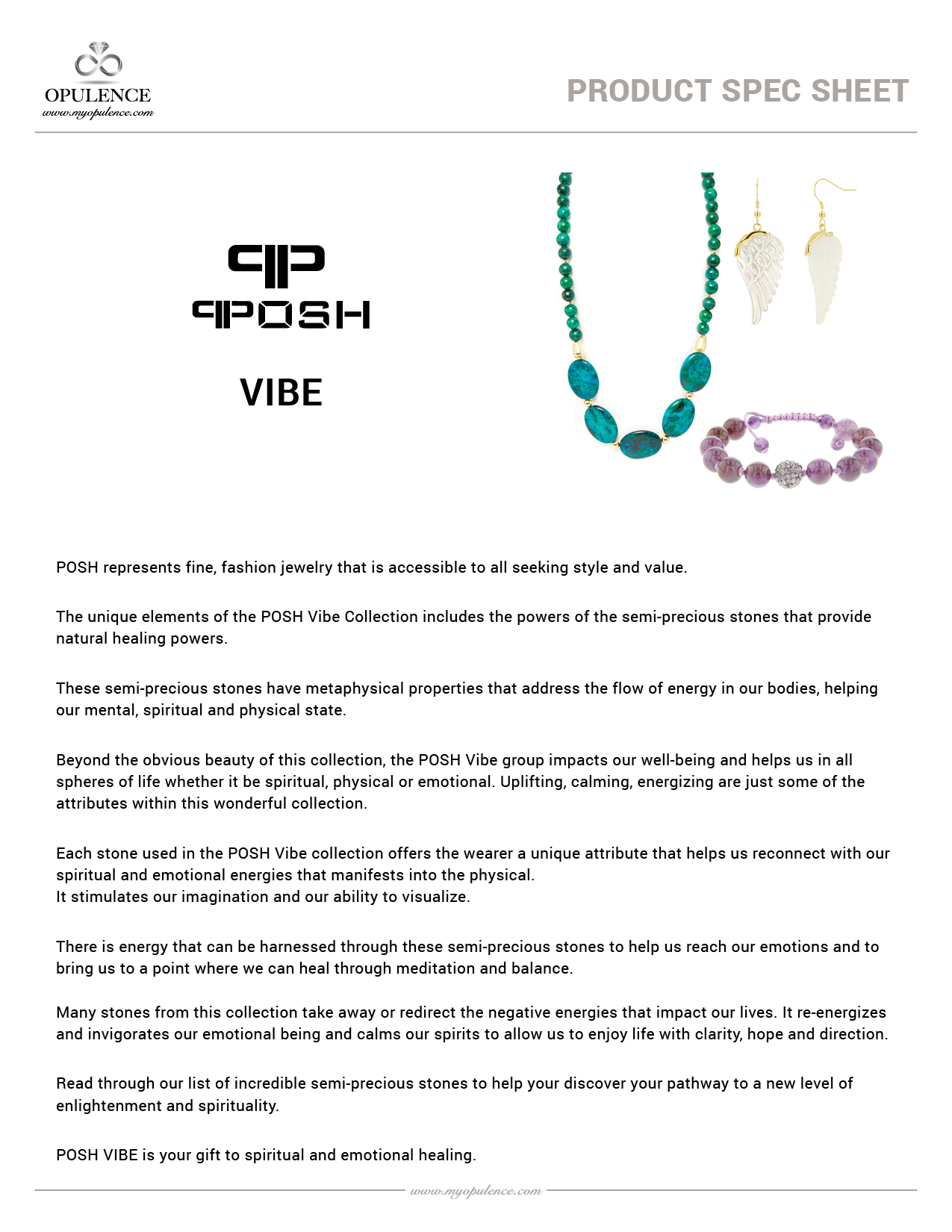 OPULENCE
www.myopulence.com

PRODUCT SPEC SHEET

POSH

VIBE

POSH represents fine, fashion jewelry that is accessible to all seeking style and value.

The unique elements of the POSH Vibe Collection includes the powers of the semi-precious stones that provide natural healing powers.

These semi-precious stones have metaphysical properties that address the flow of energy in our bodies, helping our mental, spiritual and physical state.

Beyond the obvious beauty of this collection, the POSH Vibe group impacts our well-being and helps us in all spheres of life whether it be spiritual, physical or emotional. Uplifting, calming, energizing are just some of the attributes within this wonderful collection.

Each stone used in the POSH Vibe collection offers the wearer a unique attribute that helps us reconnect with our spiritual and emotional energies that manifests into the physical.
It stimulates our imagination and our ability to visualize.

There is energy that can be harnessed through these semi-precious stones to help us reach our emotions and to bring us to a point where we can heal through meditation and balance.

Many stones from this collection take away or redirect the negative energies that impact our lives. It re-energizes and invigorates our emotional being and calms our spirits to allow us to enjoy life with clarity, hope and direction.

Read through our list of incredible semi-precious stones to help your discover your pathway to a new level of enlightenment and spirituality.

POSH VIBE is your gift to spiritual and emotional healing.

www.myopulence.com